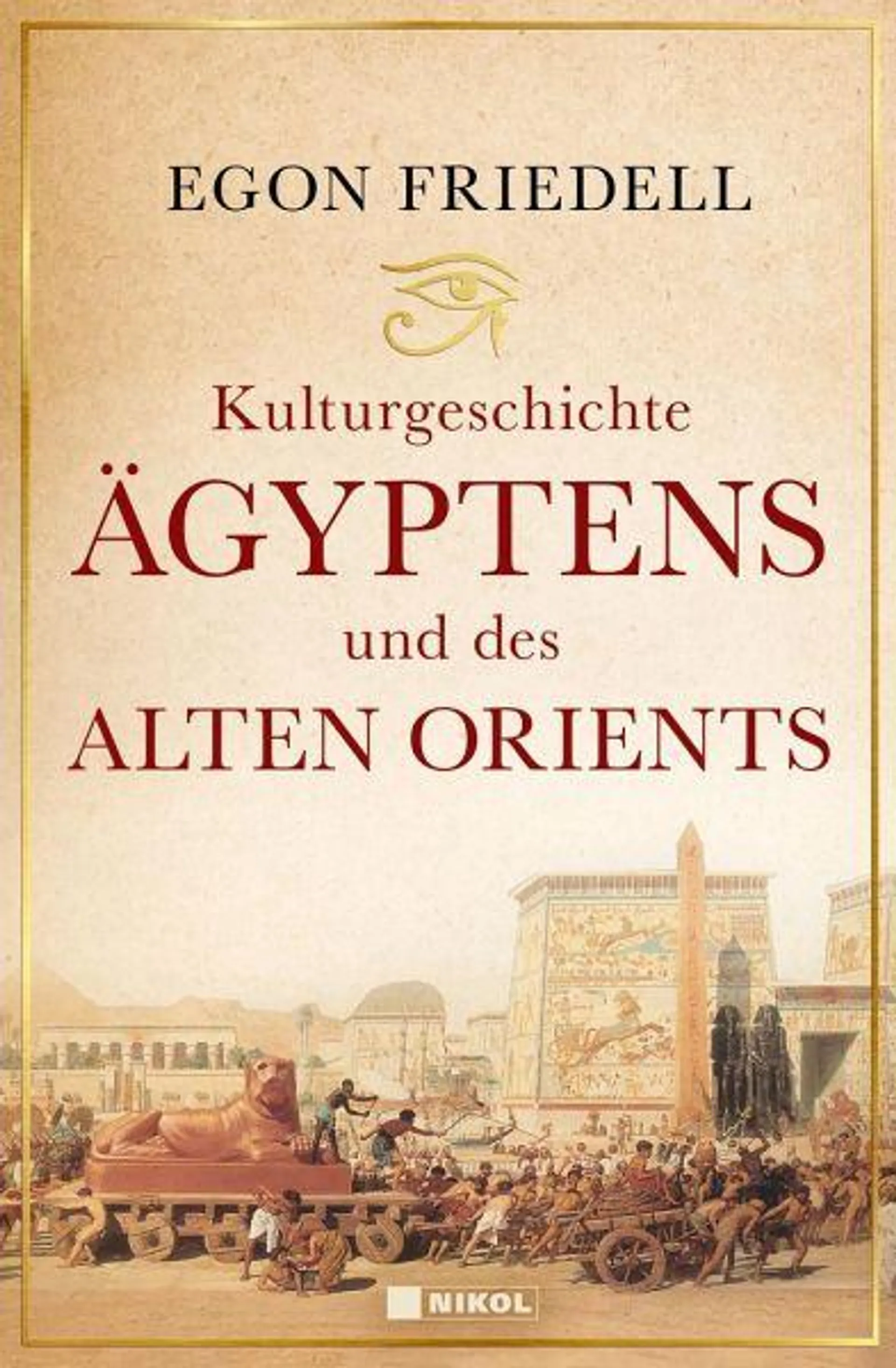 EGON FRIEDELL

Kulturgeschichte
ÄGYPTENS
und des
ALTEN ORIENTS

NIKOL